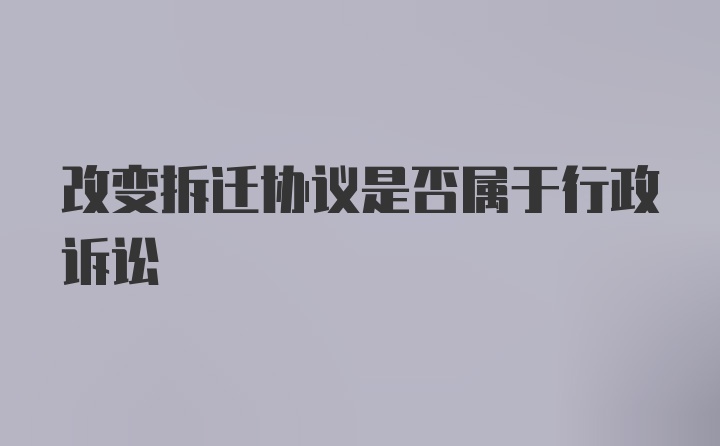 改变拆迁协议是否属于行政诉讼